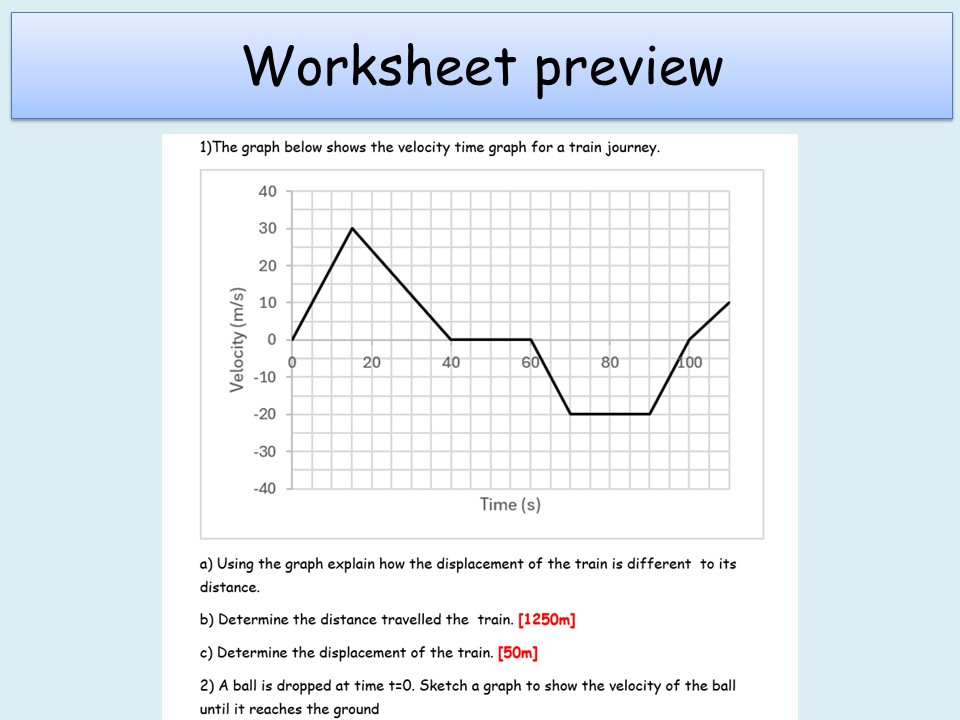 Worksheet preview

1)The graph below shows the velocity time graph for a train journey.

40
30
20
10
0
-10
-20
-30
-40
Velocity (m/s)
0
20
40
60
80
100
Time (s)

a) Using the graph explain how the displacement of the train is different to its distance.

b) Determine the distance travelled the train. [1250m]

c) Determine the displacement of the train. [50m]

2) A ball is dropped at time t=0. Sketch a graph to show the velocity of the ball until it reaches the ground